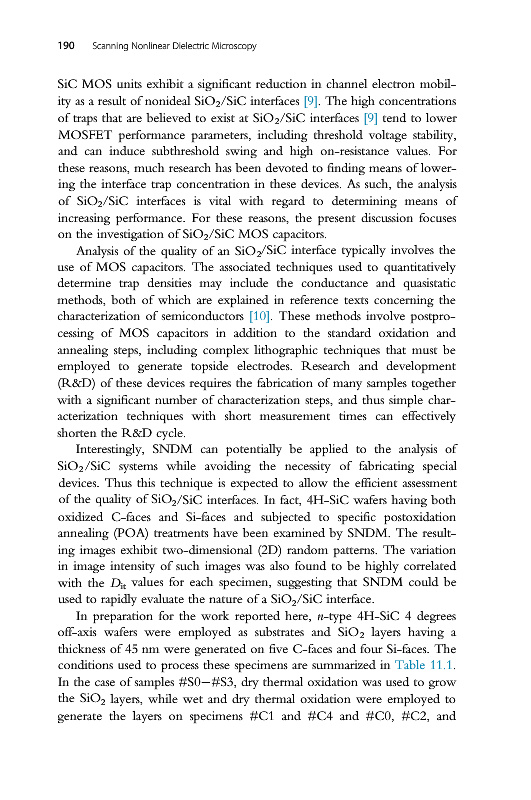 190 Scanning Nonlinear Dielectric Microscopy

SiC MOS units exhibit a significant reduction in channel electron mobility as a result of nonideal $SiO_2$/SiC interfaces [9]. The high concentrations of traps that are believed to exist at $SiO_2$/SiC interfaces [9] tend to lower MOSFET performance parameters, including threshold voltage stability, and can induce subthreshold swing and high on-resistance values. For these reasons, much research has been devoted to finding means of lowering the interface trap concentration in these devices. As such, the analysis of $SiO_2$/SiC interfaces is vital with regard to determining means of increasing performance. For these reasons, the present discussion focuses on the investigation of $SiO_2$/SiC MOS capacitors.

Analysis of the quality of an $SiO_2$/SiC interface typically involves the use of MOS capacitors. The associated techniques used to quantitatively determine trap densities may include the conductance and quasistatic methods, both of which are explained in reference texts concerning the characterization of semiconductors [10]. These methods involve postprocessing of MOS capacitors in addition to the standard oxidation and annealing steps, including complex lithographic techniques that must be employed to generate topside electrodes. Research and development (R&D) of these devices requires the fabrication of many samples together with a significant number of characterization steps, and thus simple characterization techniques with short measurement times can effectively shorten the R&D cycle.

Interestingly, SNDM can potentially be applied to the analysis of $SiO_2$/SiC systems while avoiding the necessity of fabricating special devices. Thus this technique is expected to allow the efficient assessment of the quality of $SiO_2$/SiC interfaces. In fact, 4H-SiC wafers having both oxidized C-faces and Si-faces and subjected to specific postoxidation annealing (POA) treatments have been examined by SNDM. The resulting images exhibit two-dimensional (2D) random patterns. The variation in image intensity of such images was also found to be highly correlated with the $D_{it}$ values for each specimen, suggesting that SNDM could be used to rapidly evaluate the nature of a $SiO_2$/SiC interface.

In preparation for the work reported here, $n$-type 4H-SiC 4 degrees off-axis wafers were employed as substrates and $SiO_2$ layers having a thickness of 45 nm were generated on five C-faces and four Si-faces. The conditions used to process these specimens are summarized in Table 11.1. In the case of samples #S0−#S3, dry thermal oxidation was used to grow the $SiO_2$ layers, while wet and dry thermal oxidation were employed to generate the layers on specimens #C1 and #C4 and #C0, #C2, and